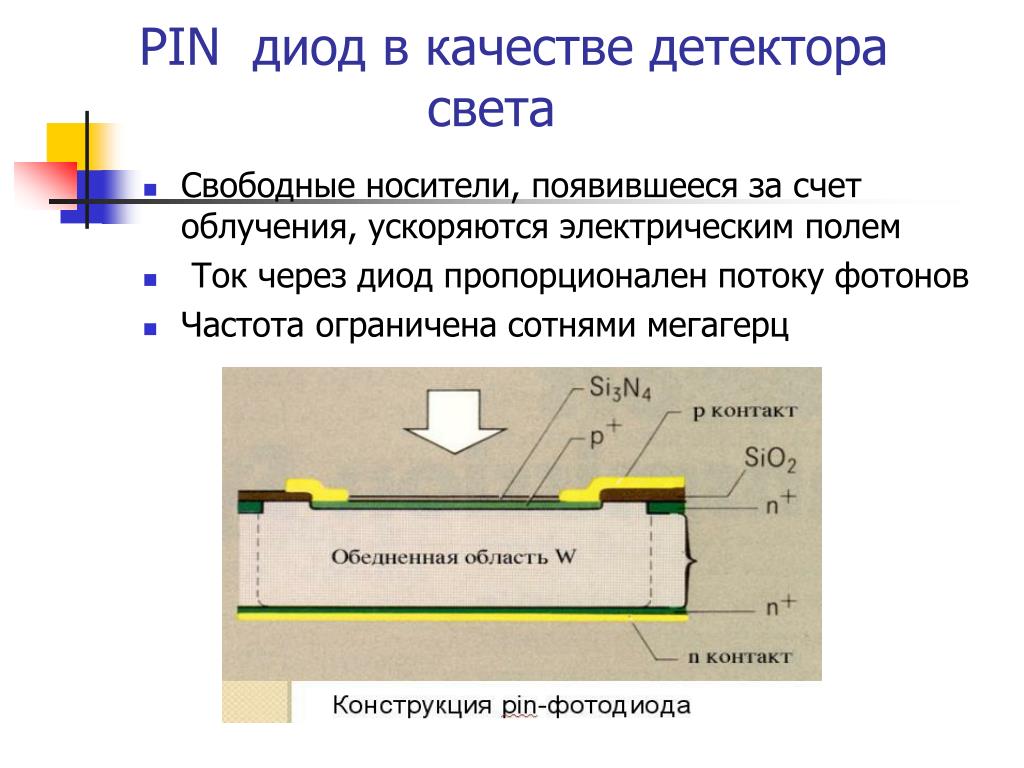 PIN диод в качестве детектора света

Свободные носители, появившееся за счет облучения, ускоряются электрическим полем

Ток через диод пропорционален потоку фотонов

Частота ограничена сотнями мегагерц

$Si_3N_4$

р контакт

$p^+$

$SiO_2$

$n^+$

Обедненная область W

$n^+$

n контакт

Конструкция pin-фотодиода